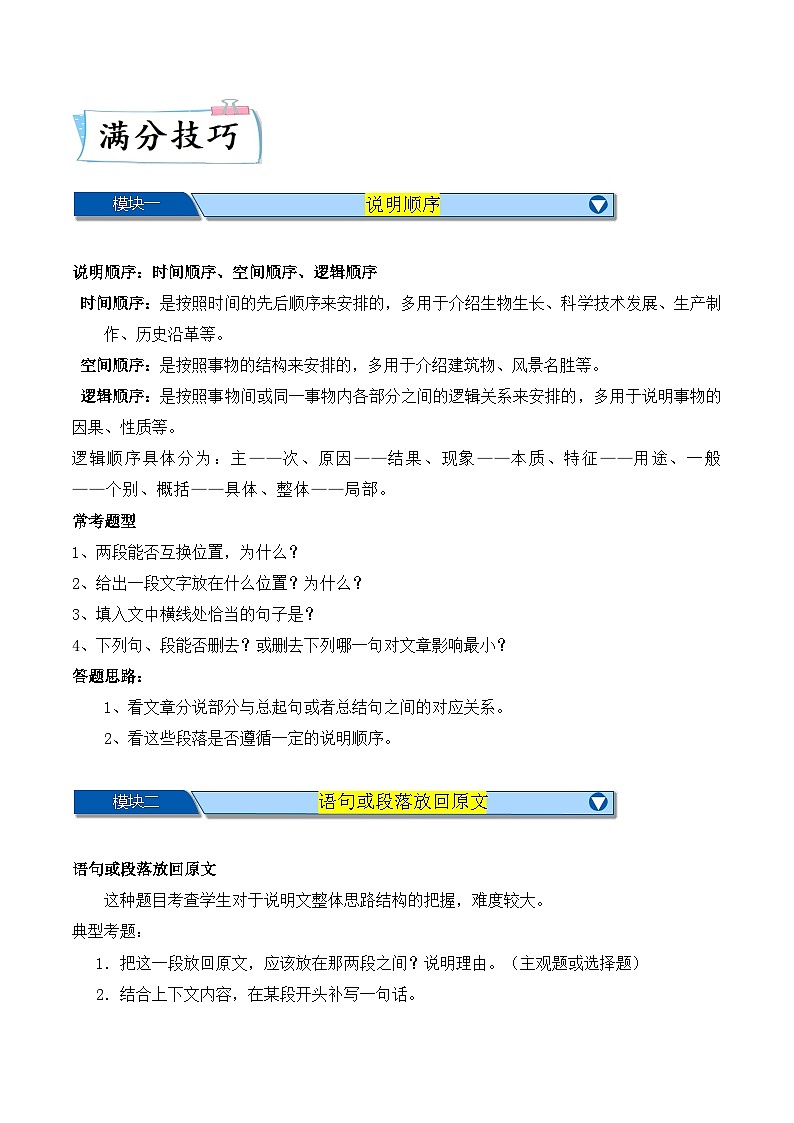 满分技巧

模块一 说明顺序

说明顺序：时间顺序、空间顺序、逻辑顺序

时间顺序：是按照时间的先后顺序来安排的，多用于介绍生物生长、科学技术发展、生产制作、历史沿革等。

空间顺序：是按照事物的结构来安排的，多用于介绍建筑物、风景名胜等。

逻辑顺序：是按照事物间或同一事物内各部分之间的逻辑关系来安排的，多用于说明事物的因果、性质等。

逻辑顺序具体分为：主——次、原因——结果、现象——本质、特征——用途、一般——个别、概括——具体、整体——局部。

常考题型

1、两段能否互换位置，为什么？

2、给出一段文字放在什么位置？为什么？

3、填入文中横线处恰当的句子是？

4、下列句、段能否删去？或删去下列哪一句对文章影响最小？

答题思路：

1、看文章分说部分与总起句或者总结句之间的对应关系。

2、看这些段落是否遵循一定的说明顺序。

模块二 语句或段落放回原文

语句或段落放回原文

这种题目考查学生对于说明文整体思路结构的把握，难度较大。

典型考题：

1．把这一段放回原文，应该放在那两段之间？说明理由。（主观题或选择题）

2．结合上下文内容，在某段开头补写一句话。